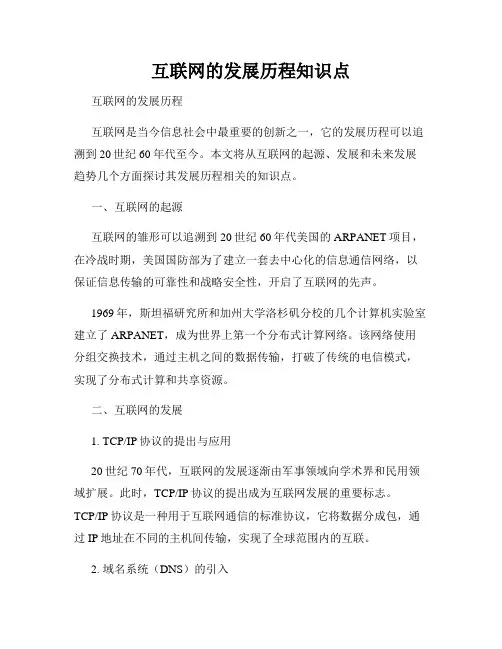 互联网的发展历程知识点

互联网的发展历程

互联网是当今信息社会中最重要的创新之一，它的发展历程可以追溯到20世纪60年代至今。本文将从互联网的起源、发展和未来发展趋势几个方面探讨其发展历程相关的知识点。

一、互联网的起源

互联网的雏形可以追溯到20世纪60年代美国的ARPANET项目，在冷战时期，美国国防部为了建立一套去中心化的信息通信网络，以保证信息传输的可靠性和战略安全性，开启了互联网的先声。

1969年，斯坦福研究所和加州大学洛杉矶分校的几个计算机实验室建立了ARPANET，成为世界上第一个分布式计算网络。该网络使用分组交换技术，通过主机之间的数据传输，打破了传统的电信模式，实现了分布式计算和共享资源。

二、互联网的发展

1. TCP/IP协议的提出与应用

20世纪70年代，互联网的发展逐渐由军事领域向学术界和民用领域扩展。此时，TCP/IP协议的提出成为互联网发展的重要标志。TCP/IP协议是一种用于互联网通信的标准协议，它将数据分成包，通过IP地址在不同的主机间传输，实现了全球范围内的互联。

2. 域名系统（DNS）的引入